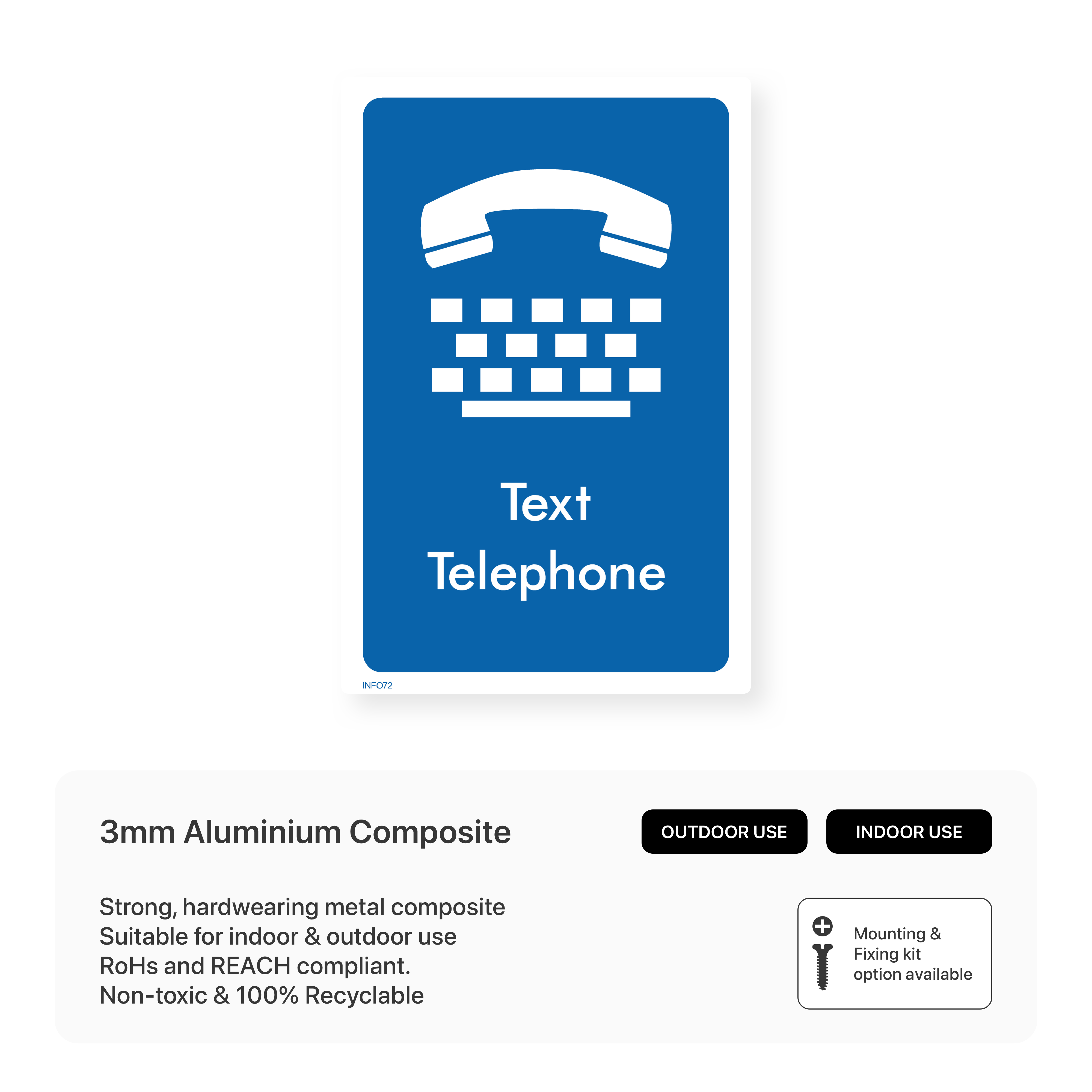 Text
Telephone

INFO72

3mm Aluminium Composite

OUTDOOR USE

INDOOR USE

Strong, hardwearing metal composite
Suitable for indoor & outdoor use
RoHs and REACH compliant.
Non-toxic & 100% Recyclable

Mounting &
Fixing kit
option available